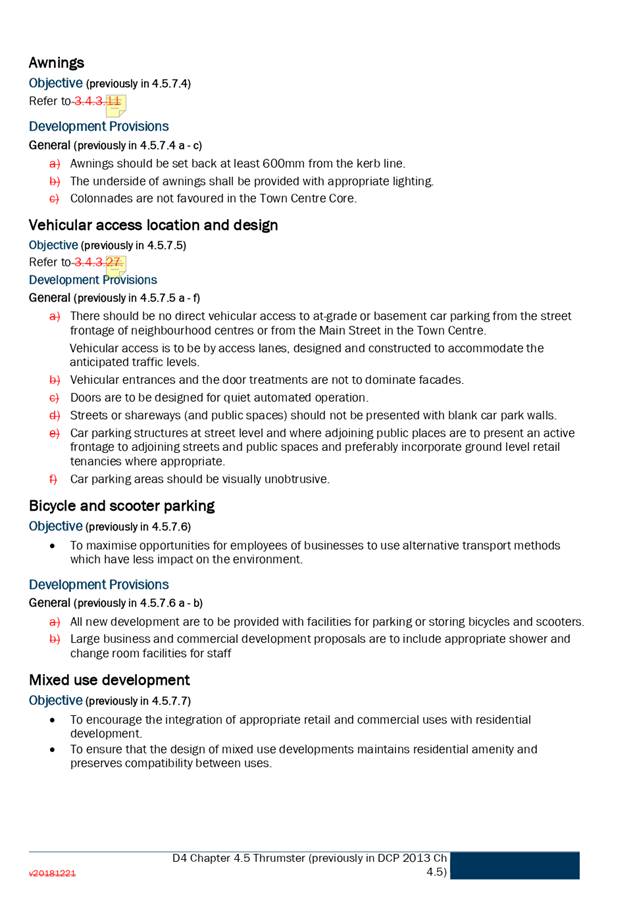 Awnings

Objective (previously in 4.5.7.4)

Refer to 3.4.3.11

Development Provisions

General (previously in 4.5.7.4 a - c)

a) Awnings should be set back at least 600mm from the kerb line.
b) The underside of awnings shall be provided with appropriate lighting.
c) Colonnades are not favoured in the Town Centre Core.

Vehicular access location and design

Objective (previously in 4.5.7.5)

Refer to 3.4.3.27.

Development Provisions

General (previously in 4.5.7.5 a - f)

a) There should be no direct vehicular access to at-grade or basement car parking from the street frontage of neighbourhood centres or from the Main Street in the Town Centre.

Vehicular access is to be by access lanes, designed and constructed to accommodate the anticipated traffic levels.

b) Vehicular entrances and the door treatments are not to dominate facades.
c) Doors are to be designed for quiet automated operation.
d) Streets or shareways (and public spaces) should not be presented with blank car park walls.
e) Car parking structures at street level and where adjoining public places are to present an active frontage to adjoining streets and public spaces and preferably incorporate ground level retail tenancies where appropriate.
f) Car parking areas should be visually unobtrusive.

Bicycle and scooter parking

Objective (previously in 4.5.7.6)

• To maximise opportunities for employees of businesses to use alternative transport methods which have less impact on the environment.

Development Provisions

General (previously in 4.5.7.6 a - b)

a) All new development are to be provided with facilities for parking or storing bicycles and scooters.
b) Large business and commercial development proposals are to include appropriate shower and change room facilities for staff

Mixed use development

Objective (previously in 4.5.7.7)

• To encourage the integration of appropriate retail and commercial uses with residential development.
• To ensure that the design of mixed use developments maintains residential amenity and preserves compatibility between uses.

v20181221

D4 Chapter 4.5 Thrumster (previously in DCP 2013 Ch 4.5)